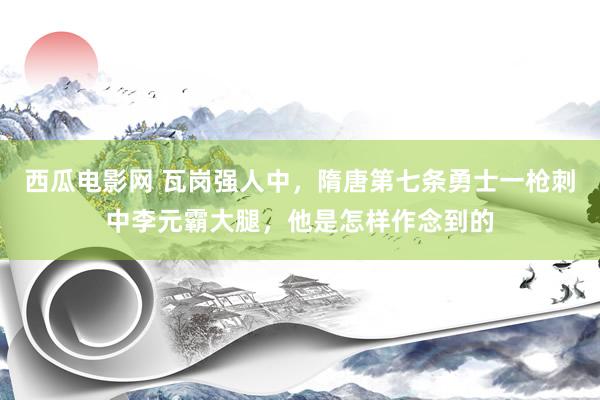 西瓜电影网 瓦岗强人中，隋唐第七条勇士一枪刺中李元霸大腿，他是怎样作念到的